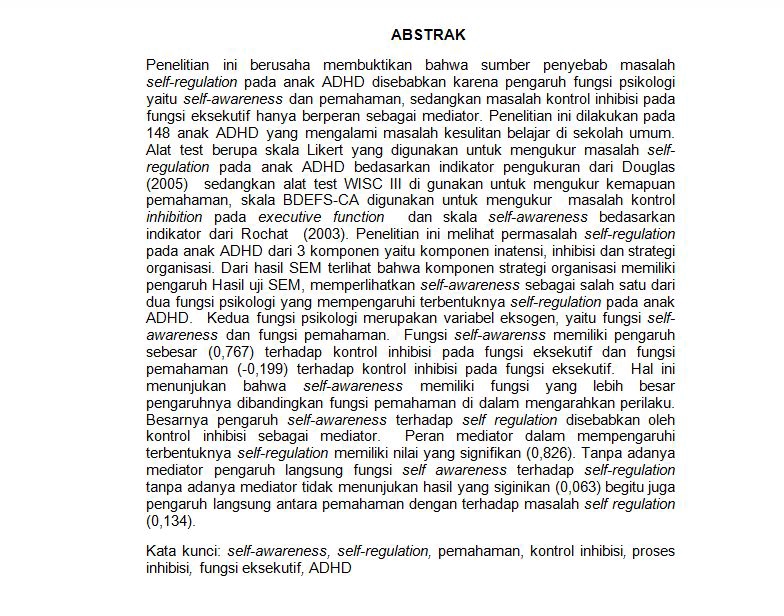 ABSTRAK

Penelitian ini berusaha membuktikan bahwa sumber penyebab masalah self-regulation pada anak ADHD disebabkan karena pengaruh fungsi psikologi yaitu self-awareness dan pemahaman, sedangkan masalah kontrol inhibisi pada fungsi eksekutif hanya berperan sebagai mediator. Penelitian ini dilakukan pada 148 anak ADHD yang mengalami masalah kesulitan belajar di sekolah umum. Alat test berupa skala Likert yang digunakan untuk mengukur masalah self-regulation pada anak ADHD bedasarkan indikator pengukuran dari Douglas (2005) sedangkan alat test WISC III di gunakan untuk mengukur kemapuan pemahaman, skala BDEFS-CA digunakan untuk mengukur masalah kontrol inhibition pada executive function dan skala self-awareness bedasarkan indikator dari Rochat (2003). Penelitian ini melihat permasalah self-regulation pada anak ADHD dari 3 komponen yaitu komponen inatensi, inhibisi dan strategi organisasi. Dari hasil SEM terlihat bahwa komponen strategi organisasi memiliki pengaruh Hasil uji SEM, memperlihatkan self-awareness sebagai salah satu dari dua fungsi psikologi yang mempengaruhi terbentuknya self-regulation pada anak ADHD. Kedua fungsi psikologi merupakan variabel eksogen, yaitu fungsi self-awareness dan fungsi pemahaman. Fungsi self-awarenss memiliki pengaruh sebesar (0,767) terhadap kontrol inhibisi pada fungsi eksekutif dan fungsi pemahaman (-0,199) terhadap kontrol inhibisi pada fungsi eksekutif. Hal ini menunjukan bahwa self-awareness memiliki fungsi yang lebih besar pengaruhnya dibandingkan fungsi pemahaman di dalam mengarahkan perilaku. Besarnya pengaruh self-awareness terhadap self regulation disebabkan oleh kontrol inhibisi sebagai mediator. Peran mediator dalam mempengaruhi terbentuknya self-regulation memiliki nilai yang signifikan (0,826). Tanpa adanya mediator pengaruh langsung fungsi self awareness terhadap self-regulation tanpa adanya mediator tidak menunjukan hasil yang siginikan (0,063) begitu juga pengaruh langsung antara pemahaman dengan terhadap masalah self regulation (0,134).

Kata kunci: self-awareness, self-regulation, pemahaman, kontrol inhibisi, proses inhibisi, fungsi eksekutif, ADHD